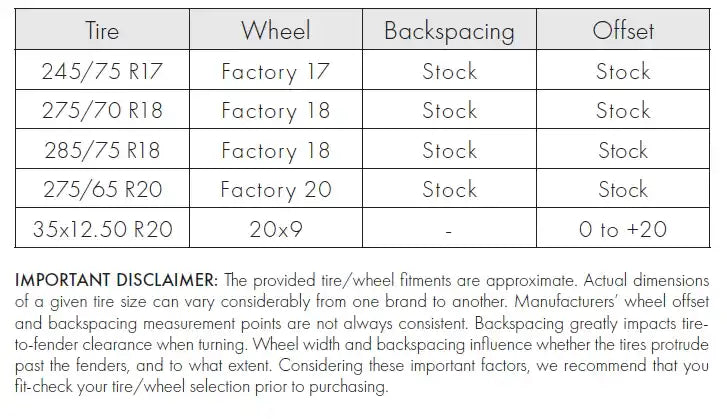 | Tire | Wheel | Backspacing | Offset |
|---|---|---|---|
| 245/75 R17 | Factory 17 | Stock | Stock |
| 275/70 R18 | Factory 18 | Stock | Stock |
| 285/75 R18 | Factory 18 | Stock | Stock |
| 275/65 R20 | Factory 20 | Stock | Stock |
| 35x12.50 R20 | 20x9 | - | 0 to +20 |

IMPORTANT DISCLAIMER: The provided tire/wheel fitments are approximate. Actual dimensions of a given tire size can vary considerably from one brand to another. Manufacturers' wheel offset and backspacing measurement points are not always consistent. Backspacing greatly impacts tire-to-fender clearance when turning. Wheel width and backspacing influence whether the tires protrude past the fenders, and to what extent. Considering these important factors, we recommend that you fit-check your tire/wheel selection prior to purchasing.